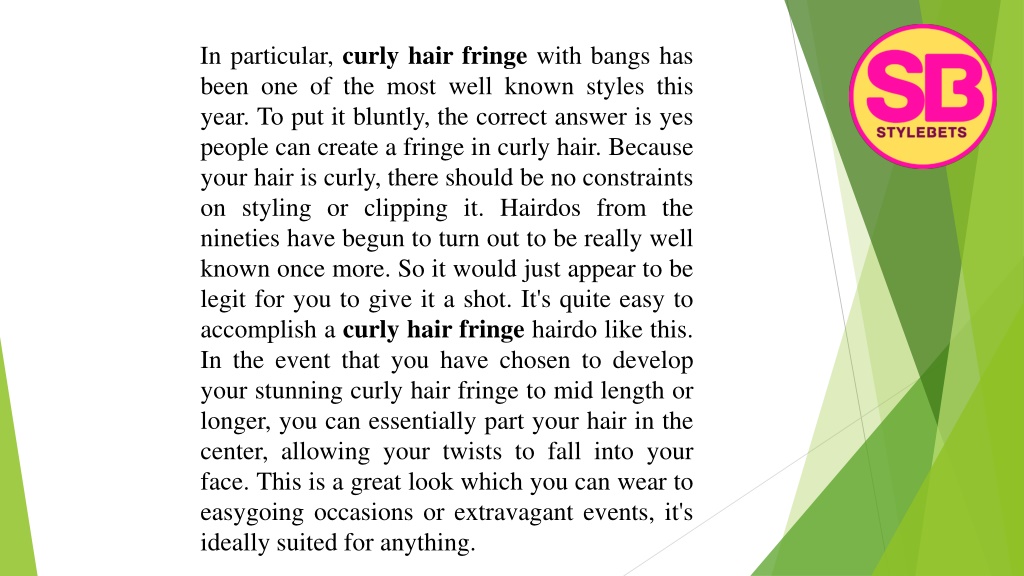 In particular, curly hair fringe with bangs has been one of the most well known styles this year. To put it bluntly, the correct answer is yes people can create a fringe in curly hair. Because your hair is curly, there should be no constraints on styling or clipping it. Hairdos from the nineties have begun to turn out to be really well known once more. So it would just appear to be legit for you to give it a shot. It's quite easy to accomplish a curly hair fringe hairdo like this. In the event that you have chosen to develop your stunning curly hair fringe to mid length or longer, you can essentially part your hair in the center, allowing your twists to fall into your face. This is a great look which you can wear to easygoing occasions or extravagant events, it's ideally suited for anything.

SB
STYLEBETS